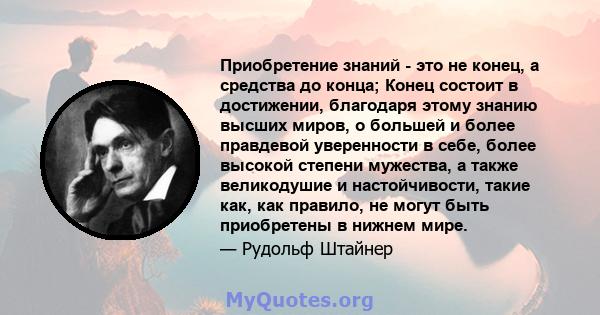 Приобретение знаний - это не конец, а средства до конца; Конец состоит в достижении, благодаря этому знанию высших миров, о большей и более правдевой уверенности в себе, более высокой степени мужества, а также великодушие и настойчивости, такие как, как правило, не могут быть приобретены в нижнем мире.
— Рудольф Штайнер

MyQuotes.org